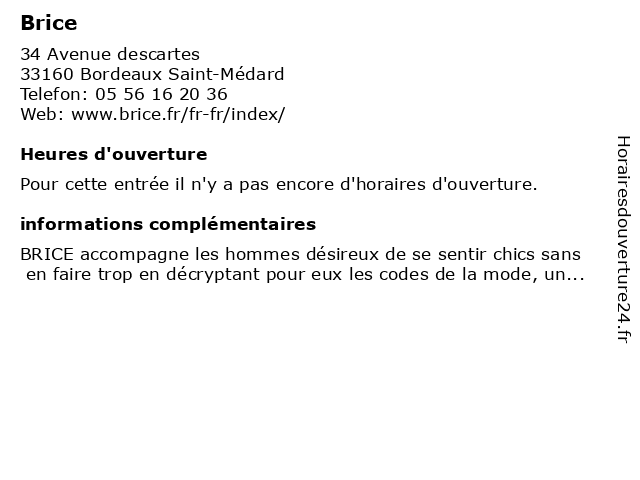 Brice

34 Avenue descartes
33160 Bordeaux Saint-Médard
Telefon: 05 56 16 20 36
Web: www.brice.fr/fr-fr/index/

Heures d'ouverture

Pour cette entrée il n'y a pas encore d'horaires d'ouverture.

informations complémentaires

BRICE accompagne les hommes désireux de se sentir chics sans en faire trop en décryptant pour eux les codes de la mode, un...

Horairesdouverture24.fr